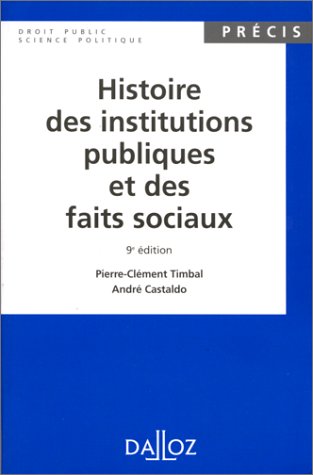 DROIT PUBLIC
SCIENCE POLITIQUE

PRÉCIS

Histoire des institutions publiques et des faits sociaux

9e édition

Pierre-Clément Timbal
André Castaldo

DALLOZ